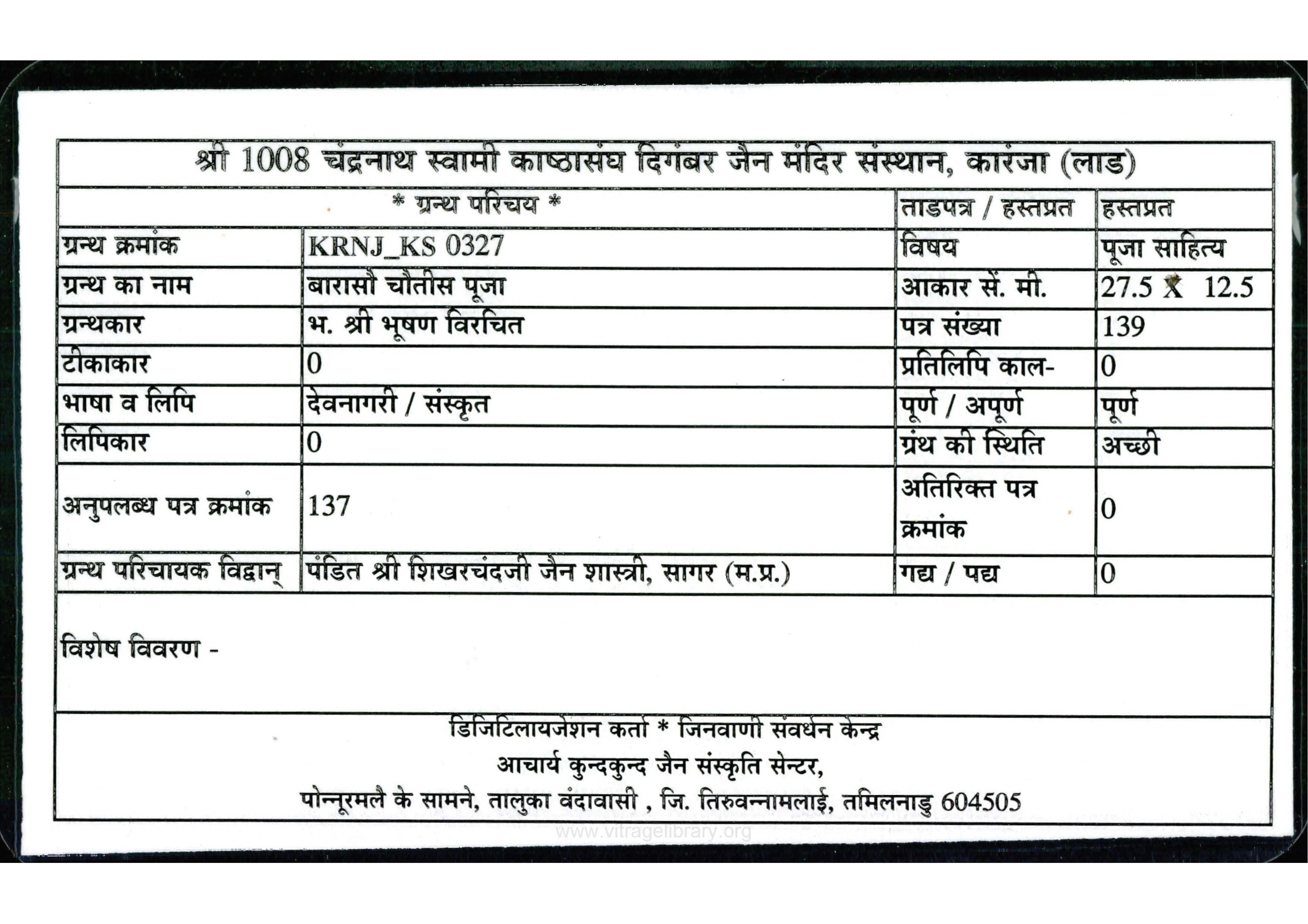 श्री 1008 चंद्रनाथ स्वामी काष्ठासंघ दिगंबर जैन मंदिर संस्थान, कारंजा (लाड)

| * ग्रन्थ परिचय * | | ताडपत्र / हस्तप्रत | हस्तप्रत |
|---|---|---|---|
| ग्रन्थ क्रमांक | KRNJ_KS 0327 | विषय | पूजा साहित्य |
| ग्रन्थ का नाम | बारासौ चौतीस पूजा | आकार सें. मी. | 27.5 X 12.5 |
| ग्रन्थकार | भ. श्री भूषण विरचित | पत्र संख्या | 139 |
| टीकाकार | 0 | प्रतिलिपि काल- | 0 |
| भाषा व लिपि | देवनागरी / संस्कृत | पूर्ण / अपूर्ण | पूर्ण |
| लिपिकार | 0 | ग्रंथ की स्थिति | अच्छी |
| अनुपलब्ध पत्र क्रमांक | 137 | अतिरिक्त पत्र क्रमांक | 0 |
| ग्रन्थ परिचायक विद्वान् | पंडित श्री शिखरचंदजी जैन शास्त्री, सागर (म.प्र.) | गद्य / पद्य | 0 |

विशेष विवरण -

डिजिटिलायजेशन कर्ता * जिनवाणी संवर्धन केन्द्र
आचार्य कुन्दकुन्द जैन संस्कृति सेन्टर,
पोन्नूरमलै के सामने, तालुका वंदावासी , जि. तिरुवन्नामलाई, तमिलनाडु 604505

www.vitragelibrary.org